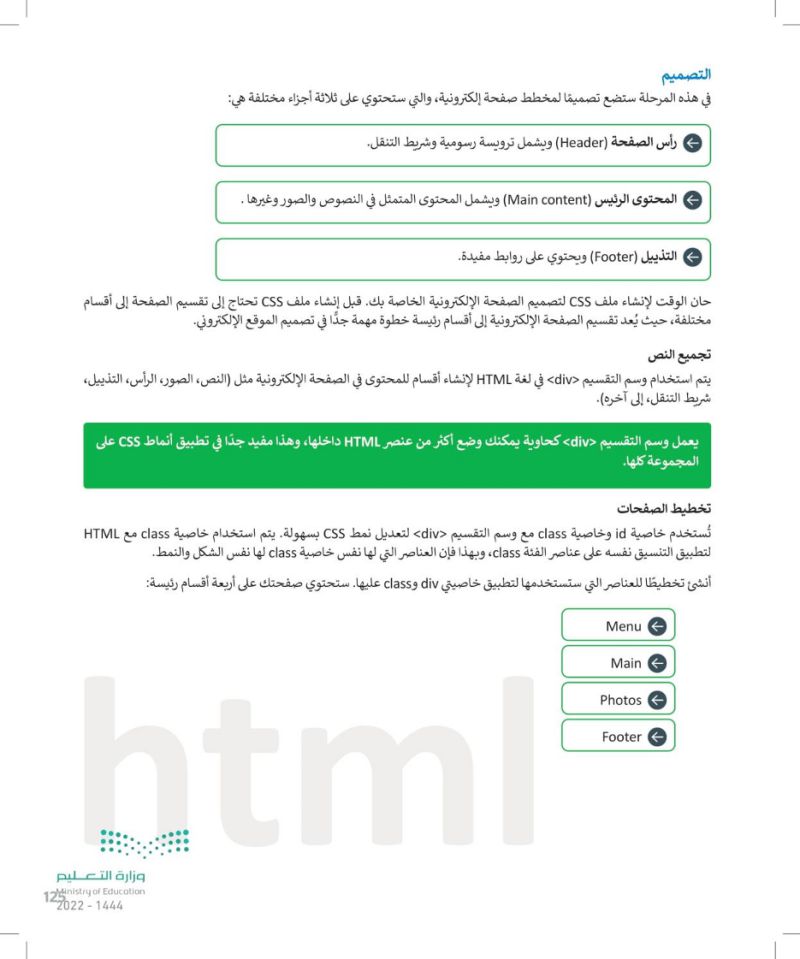 التصميم
في هذه المرحلة ستضع تصميمًا لمخطط صفحة إلكترونية، والتي ستحتوي على ثلاثة أجزاء مختلفة هي:

رأس الصفحة (Header) ويشمل ترويسة رسومية وشريط التنقل.

المحتوى الرئيس (Main content) ويشمل المحتوى المتمثل في النصوص والصور وغيرها .

التذييل (Footer) ويحتوي على روابط مفيدة.

حان الوقت لإنشاء ملف CSS لتصميم الصفحة الإلكترونية الخاصة بك. قبل إنشاء ملف CSS تحتاج إلى تقسيم الصفحة إلى أقسام مختلفة، حيث يُعد تقسيم الصفحة الإلكترونية إلى أقسام رئيسة خطوة مهمة جدًا في تصميم الموقع الإلكتروني.

تجميع النص
يتم استخدام وسم التقسيم <div> في لغة HTML لإنشاء أقسام للمحتوى في الصفحة الإلكترونية مثل (النص، الصور، الرأس، التذييل، شريط التنقل، إلى آخره).

يعمل وسم التقسيم <div> كحاوية يمكنك وضع أكثر من عنصر HTML داخلها، وهذا مفيد جدًا في تطبيق أنماط CSS على المجموعة كلها.

تخطيط الصفحات
تُستخدم خاصية id وخاصية class مع وسم التقسيم <div> لتعديل نمط CSS بسهولة. يتم استخدام خاصية class مع HTML لتطبيق التنسيق نفسه على عناصر الفئة class، وبهذا فإن العناصر التي لها نفس خاصية class لها نفس الشكل والنمط.

أنشئ تخطيطًا للعناصر التي ستستخدمها لتطبيق خاصيتي div وclass عليها. ستحتوي صفحتك على أربعة أقسام رئيسة:

Menu

Main

Photos

Footer

html

وزارة التعليم
Ministry of Education
2022 - 1444
125